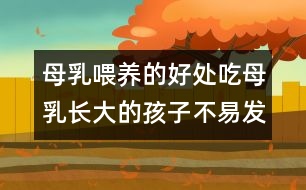 母乳喂养的好处吃母乳长大的孩子不易发